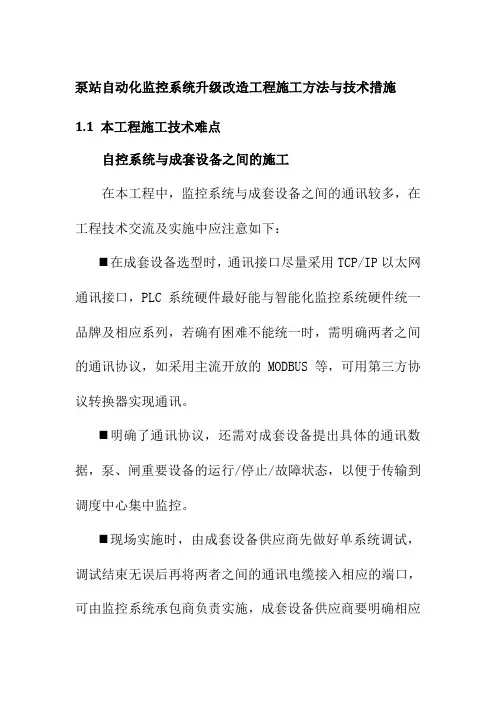 泵站自动化监控系统升级改造工程施工方法与技术措施

1.1 本工程施工技术难点

自控系统与成套设备之间的施工

在本工程中，监控系统与成套设备之间的通讯较多，在工程技术交流及实施中应注意如下：

■在成套设备选型时，通讯接口尽量采用 TCP/IP 以太网通讯接口，PLC 系统硬件最好能与智能化监控系统硬件统一品牌及相应系列，若确有困难不能统一时，需明确两者之间的通讯协议，如采用主流开放的 MODBUS 等，可用第三方协议转换器实现通讯。

■明确了通讯协议，还需对成套设备提出具体的通讯数据，泵、闸重要设备的运行/停止/故障状态，以便于传输到调度中心集中监控。

■现场实施时，由成套设备供应商先做好单系统调试，调试结束无误后再将两者之间的通讯电缆接入相应的端口，可由监控系统承包商负责实施，成套设备供应商要明确相应